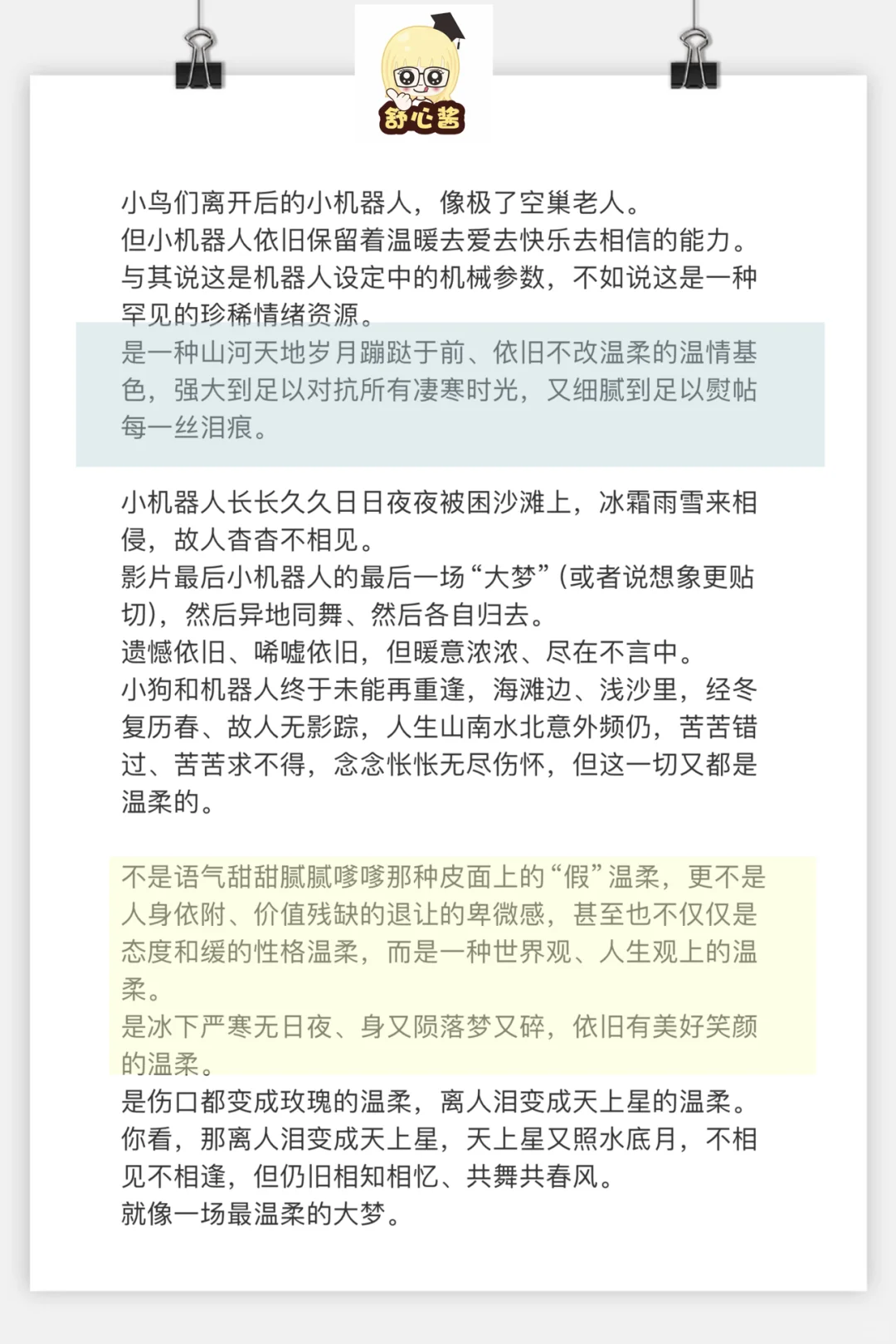 舒心酱

小鸟们离开后的小机器人，像极了空巢老人。
但小机器人依旧保留着温暖去爱去快乐去相信的能力。
与其说这是机器人设定中的机械参数，不如说这是一种罕见的珍稀情绪资源。

是一种山河天地岁月蹦跶于前、依旧不改温柔的温情基色，强大到足以对抗所有凄寒时光，又细腻到足以熨帖每一丝泪痕。

小机器人长长久久日日夜夜被困沙滩上，冰霜雨雪来相侵，故人杳杳不相见。
影片最后小机器人的最后一场“大梦”(或者说想象更贴切)，然后异地同舞、然后各自归去。
遗憾依旧、唏嘘依旧，但暖意浓浓、尽在不言中。
小狗和机器人终于未能再重逢，海滩边、浅沙里，经冬复历春、故人无影踪，人生山南水北意外频仍，苦苦错过、苦苦求不得，念念怅怅无尽伤怀，但这一切又都是温柔的。

不是语气甜甜腻腻嗲嗲那种皮面上的“假”温柔，更不是人身依附、价值残缺的退让的卑微感，甚至也不仅仅是态度和缓的性格温柔，而是一种世界观、人生观上的温柔。
是冰下严寒无日夜、身又陨落梦又碎，依旧有美好笑颜的温柔。
是伤口都变成玫瑰的温柔，离人泪变成天上星的温柔。
你看，那离人泪变成天上星，天上星又照水底月，不相见不相逢，但仍旧相知相忆、共舞共春风。
就像一场最温柔的大梦。